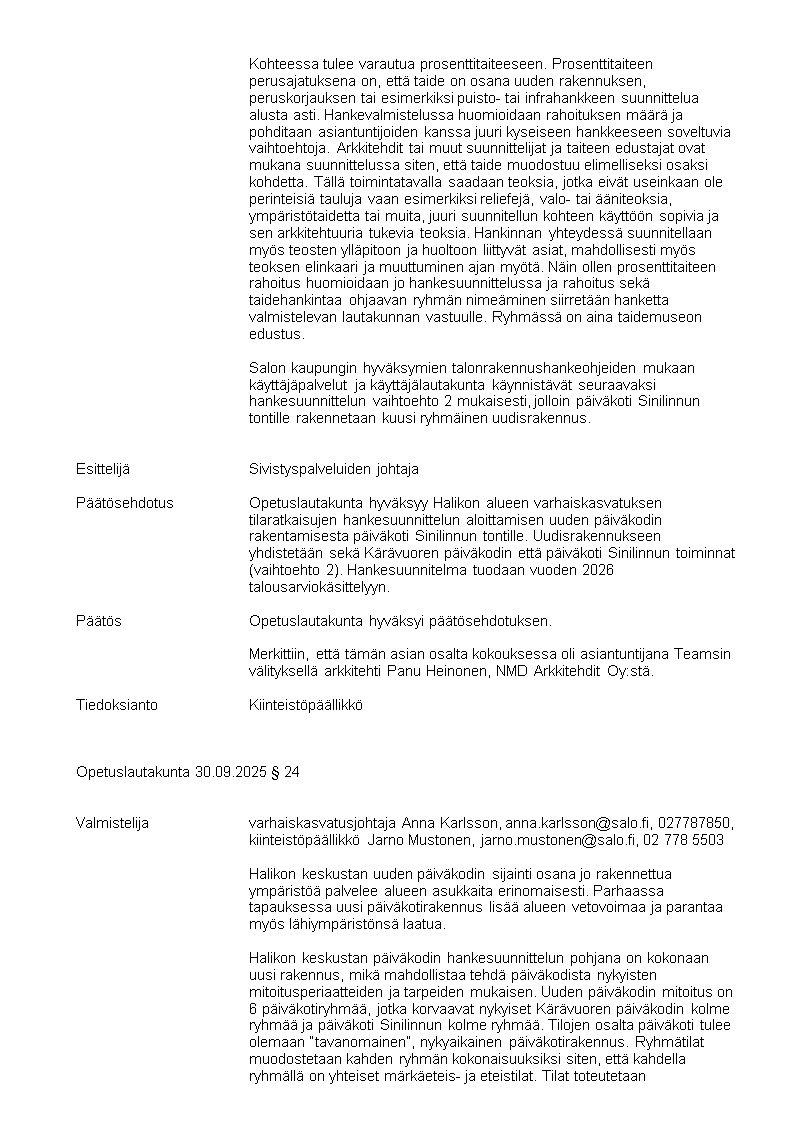 Kohteessa tulee varautua prosenttitaiteeseen. Prosenttitaiteen perusajatuksena on, että taide on osana uuden rakennuksen, peruskorjauksen tai esimerkiksi puisto- tai infrahankkeen suunnittelua alusta asti. Hankevalmistelussa huomioidaan rahoituksen määrä ja pohditaan asiantuntijoiden kanssa juuri kyseiseen hankkeeseen soveltuvia vaihtoehtoja. Arkkitehdit tai muut suunnittelijat ja taiteen edustajat ovat mukana suunnittelussa siten, että taide muodostuu elimelliseksi osaksi kohdetta. Tällä toimintatavalla saadaan teoksia, jotka eivät useinkaan ole perinteisiä tauluja vaan esimerkiksi reliefejä, valo- tai ääniteoksia, ympäristötaidetta tai muita, juuri suunnitellun kohteen käyttöön sopivia ja sen arkkitehtuuria tukevia teoksia. Hankinnan yhteydessä suunnitellaan myös teosten ylläpitoon ja huoltoon liittyvät asiat, mahdollisesti myös teoksen elinkaari ja muuttuminen ajan myötä. Näin ollen prosenttitaiteen rahoitus huomioidaan jo hankesuunnittelussa ja rahoitus sekä taidehankintaa ohjaavan ryhmän nimeäminen siirretään hanketta valmistelevan lautakunnan vastuulle. Ryhmässä on aina taidemuseon edustus.

Salon kaupungin hyväksymien talonrakennushankeohjeiden mukaan käyttäjäpalvelut ja käyttäjälautakunta käynnistävät seuraavaksi hankesuunnittelun vaihtoehto 2 mukaisesti, jolloin päiväkoti Sinilinnun tontille rakennetaan kuusi ryhmäinen uudisrakennus.

Esittelijä

Sivistyspalveluiden johtaja

Päätösehdotus

Opetuslautakunta hyväksyy Halikon alueen varhaiskasvatuksen tilaratkaisujen hankesuunnittelun aloittamisen uuden päiväkodin rakentamisesta päiväkoti Sinilinnun tontille. Uudisrakennukseen yhdistetään sekä Kärävuoren päiväkodin että päiväkoti Sinilinnun toiminnat (vaihtoehto 2). Hankesuunnitelma tuodaan vuoden 2026 talousarviokäsittelyyn.

Päätös

Opetuslautakunta hyväksyi päätösehdotuksen.

Merkittiin, että tämän asian osalta kokouksessa oli asiantuntijana Teamsin välityksellä arkkitehti Panu Heinonen, NMD Arkkitehdit Oy:stä.

Tiedoksianto

Kiinteistöpäällikkö

Opetuslautakunta 30.09.2025 § 24

Valmistelija

varhaiskasvatusjohtaja Anna Karlsson, anna.karlsson@salo.fi, 027787850, kiinteistöpäällikkö Jarno Mustonen, jarno.mustonen@salo.fi, 02 778 5503

Halikon keskustan uuden päiväkodin sijainti osana jo rakennettua ympäristöä palvelee alueen asukkaita erinomaisesti. Parhaassa tapauksessa uusi päiväkotirakennus lisää alueen vetovoimaa ja parantaa myös lähiympäristönsä laatua.

Halikon keskustan päiväkodin hankesuunnittelun pohjana on kokonaan uusi rakennus, mikä mahdollistaa tehdä päiväkodista nykyisten mitoitusperiaatteiden ja tarpeiden mukaisen. Uuden päiväkodin mitoitus on 6 päiväkotiryhmää, jotka korvaavat nykyiset Kärävuoren päiväkodin kolme ryhmää ja päiväkoti Sinilinnun kolme ryhmää. Tilojen osalta päiväkoti tulee olemaan "tavanomainen", nykyaikainen päiväkotirakennus. Ryhmätilat muodostetaan kahden ryhmän kokonaisuuksiksi siten, että kahdella ryhmällä on yhteiset märkäeteis- ja eteistilat. Tilat toteutetaan